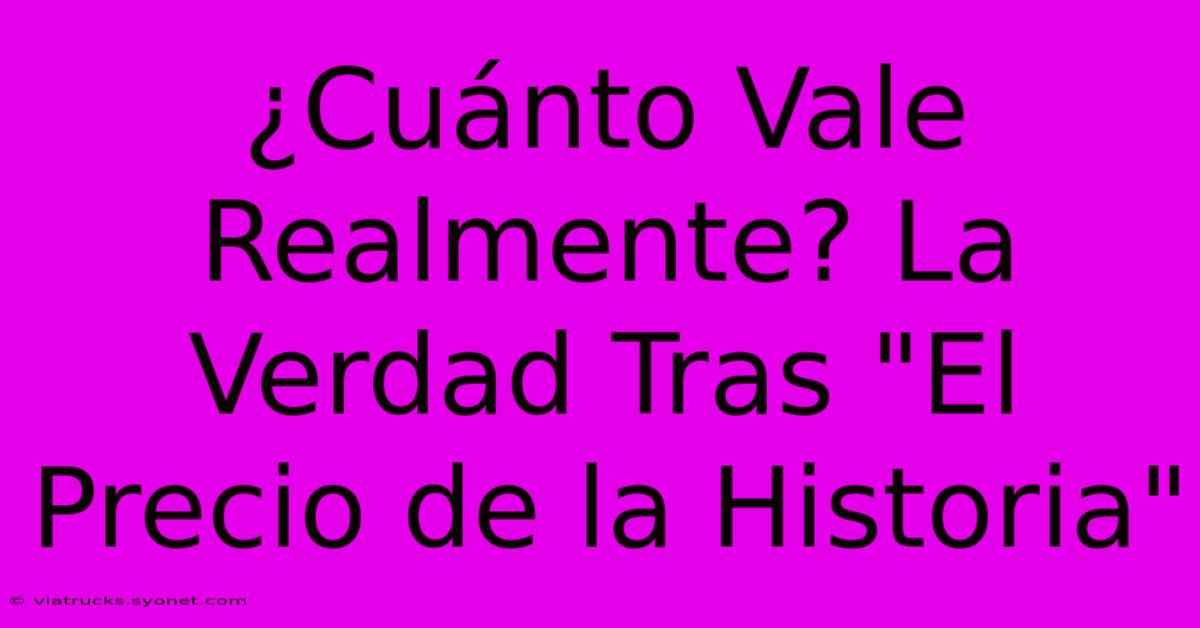 ¿Cuánto Vale Realmente? La Verdad Tras "El Precio de la Historia"

© viatrucks.syonet.com